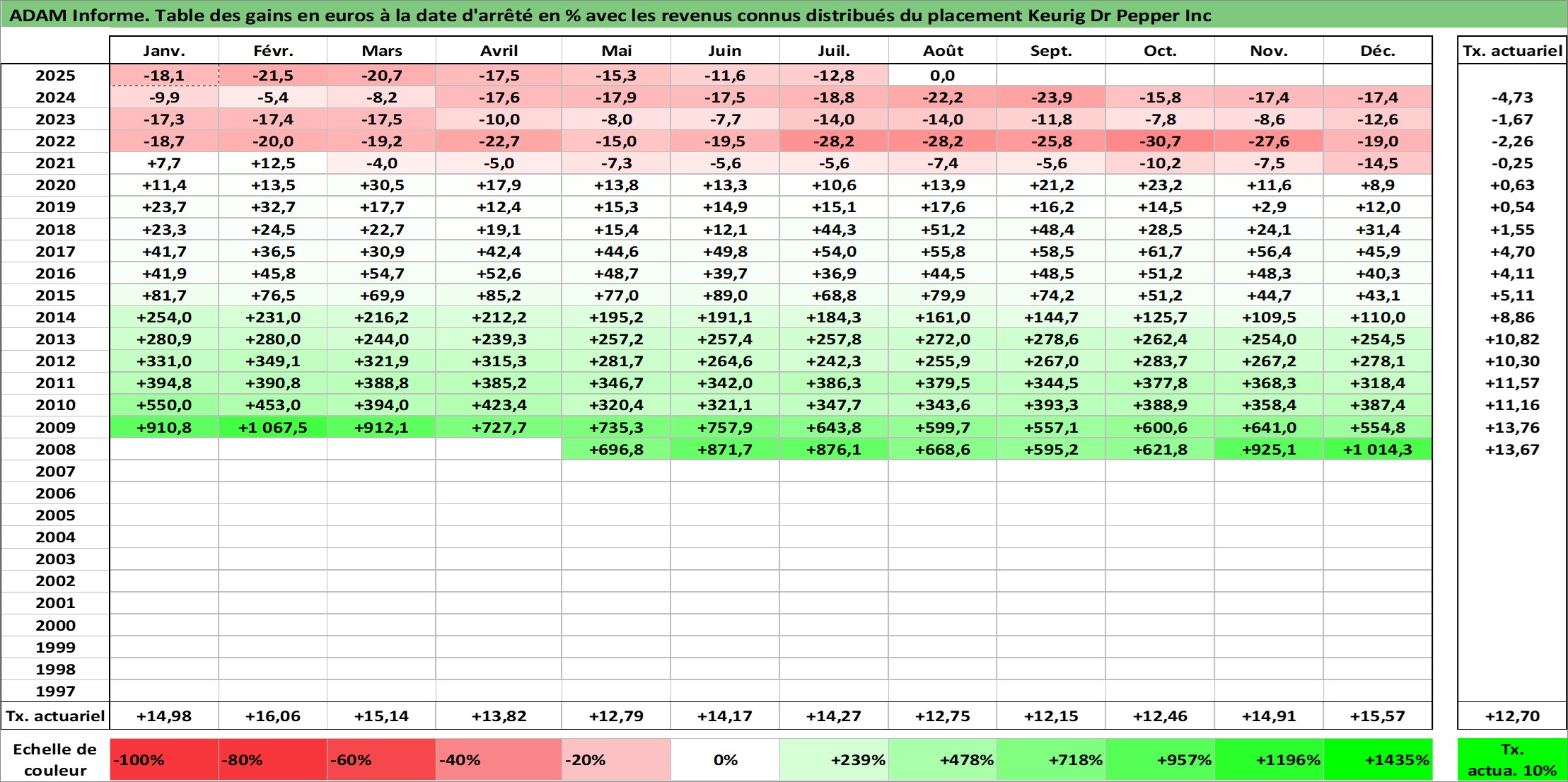 ADAM Informe. Table des gains en euros à la date d'arrêté en % avec les revenus connus distribués du placement Keurig Dr Pepper Inc

| | Janv. | Févr. | Mars | Avril | Mai | Juin | Juil. | Août | Sept. | Oct. | Nov. | Déc. | Tx. actuariel |
|---|---|---|---|---|---|---|---|---|---|---|---|---|---|
| 2025 | -18,1 | -21,5 | -20,7 | -17,5 | -15,3 | -11,6 | -12,8 | 0,0 | | | | | |
| 2024 | -9,9 | -5,4 | -8,2 | -17,6 | -17,9 | -17,5 | -18,8 | -22,2 | -23,9 | -15,8 | -17,4 | -17,4 | -4,73 |
| 2023 | -17,3 | -17,4 | -17,5 | -10,0 | -8,0 | -7,7 | -14,0 | -14,0 | -11,8 | -7,8 | -8,6 | -12,6 | -1,67 |
| 2022 | -18,7 | -20,0 | -19,2 | -22,7 | -15,0 | -19,5 | -28,2 | -28,2 | -25,8 | -30,7 | -27,6 | -19,0 | -2,26 |
| 2021 | +7,7 | +12,5 | -4,0 | -5,0 | -7,3 | -5,6 | -5,6 | -7,4 | -5,6 | -10,2 | -7,5 | -14,5 | -0,25 |
| 2020 | +11,4 | +13,5 | +30,5 | +17,9 | +13,8 | +13,3 | +10,6 | +13,9 | +21,2 | +23,2 | +11,6 | +8,9 | +0,63 |
| 2019 | +23,7 | +32,7 | +17,7 | +12,4 | +15,3 | +14,9 | +15,1 | +17,6 | +16,2 | +14,5 | +2,9 | +12,0 | +0,54 |
| 2018 | +23,3 | +24,5 | +22,7 | +19,1 | +15,4 | +12,1 | +44,3 | +51,2 | +48,4 | +28,5 | +24,1 | +31,4 | +1,55 |
| 2017 | +41,7 | +36,5 | +30,9 | +42,4 | +44,6 | +49,8 | +54,0 | +55,8 | +58,5 | +61,7 | +56,4 | +45,9 | +4,70 |
| 2016 | +41,9 | +45,8 | +54,7 | +52,6 | +48,7 | +39,7 | +36,9 | +44,5 | +48,5 | +51,2 | +48,3 | +40,3 | +4,11 |
| 2015 | +81,7 | +76,5 | +69,9 | +85,2 | +77,0 | +89,0 | +68,8 | +79,9 | +74,2 | +51,2 | +44,7 | +43,1 | +5,11 |
| 2014 | +254,0 | +231,0 | +216,2 | +212,2 | +195,2 | +191,1 | +184,3 | +161,0 | +144,7 | +125,7 | +109,5 | +110,0 | +8,86 |
| 2013 | +280,9 | +280,0 | +244,0 | +239,3 | +257,2 | +257,4 | +257,8 | +272,0 | +278,6 | +262,4 | +254,0 | +254,5 | +10,82 |
| 2012 | +331,0 | +349,1 | +321,9 | +315,3 | +281,7 | +264,6 | +242,3 | +255,9 | +267,0 | +283,7 | +267,2 | +278,1 | +10,30 |
| 2011 | +394,8 | +390,8 | +388,8 | +385,2 | +346,7 | +342,0 | +386,3 | +379,5 | +344,5 | +377,8 | +368,3 | +318,4 | +11,57 |
| 2010 | +550,0 | +453,0 | +394,0 | +423,4 | +320,4 | +321,1 | +347,7 | +343,6 | +393,3 | +388,9 | +358,4 | +387,4 | +11,16 |
| 2009 | +910,8 | +1 067,5 | +912,1 | +727,7 | +735,3 | +757,9 | +643,8 | +599,7 | +557,1 | +600,6 | +641,0 | +554,8 | +13,76 |
| 2008 | | | | | +696,8 | +871,7 | +876,1 | +668,6 | +595,2 | +621,8 | +925,1 | +1 014,3 | +13,67 |
| 2007 | | | | | | | | | | | | | |
| 2006 | | | | | | | | | | | | | |
| 2005 | | | | | | | | | | | | | |
| 2004 | | | | | | | | | | | | | |
| 2003 | | | | | | | | | | | | | |
| 2002 | | | | | | | | | | | | | |
| 2001 | | | | | | | | | | | | | |
| 2000 | | | | | | | | | | | | | |
| 1999 | | | | | | | | | | | | | |
| 1998 | | | | | | | | | | | | | |
| 1997 | | | | | | | | | | | | | |
| Tx. actuariel | +14,98 | +16,06 | +15,14 | +13,82 | +12,79 | +14,17 | +14,27 | +12,75 | +12,15 | +12,46 | +14,91 | +15,57 | +12,70 |

| Echelle de couleur | -100% | -80% | -60% | -40% | -20% | 0% | +239% | +478% | +718% | +957% | +1196% | +1435% | Tx. actua. 10% |
|---|---|---|---|---|---|---|---|---|---|---|---|---|---|